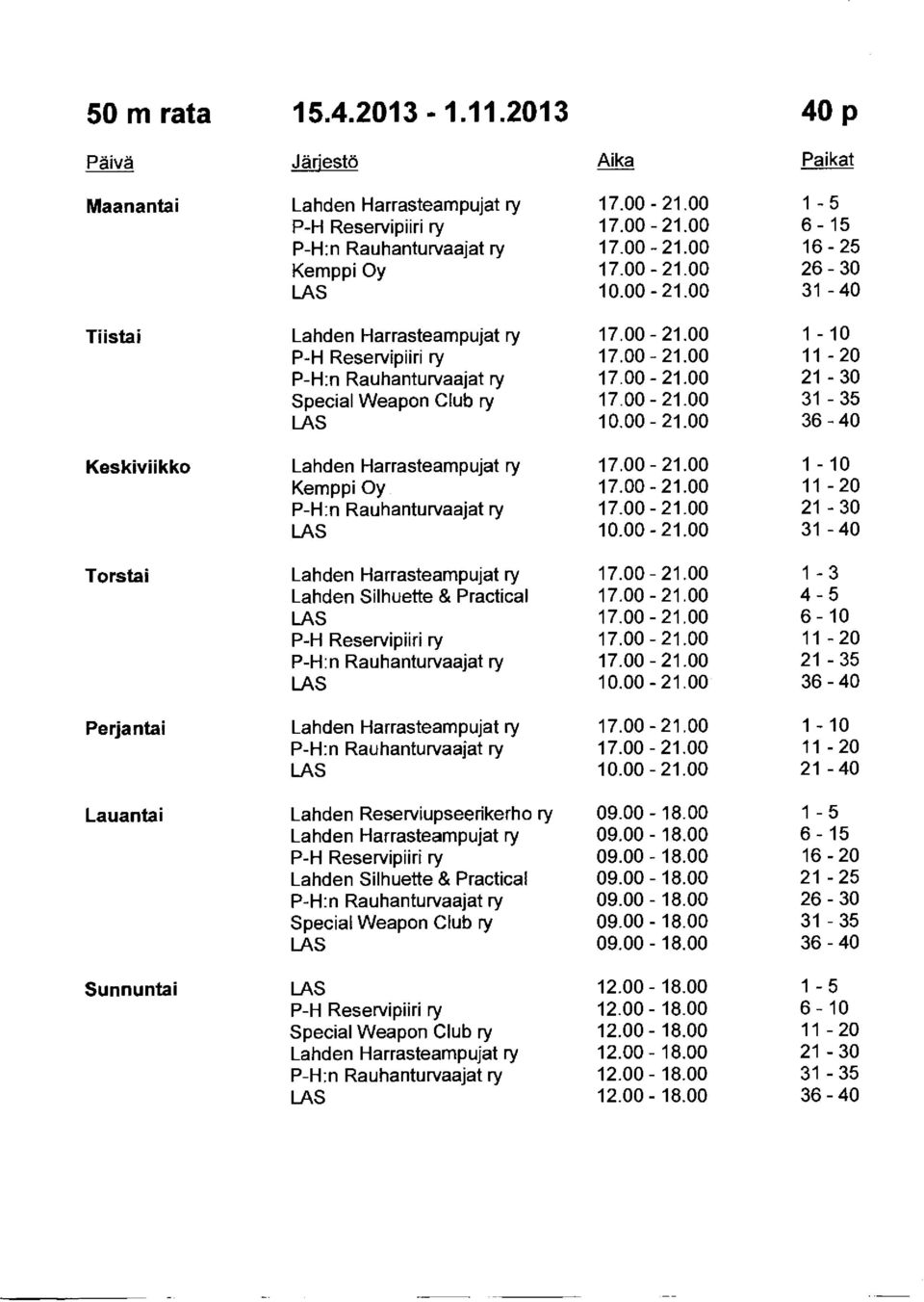 50 m rata 15.4.2013 - 1.11.2013 40 p

| Päivä | Järjestö | Aika | Paikat |
|---|---|---|---|
| Maanantai | Lahden Harrasteampujat ry | 17.00 - 21.00 | 1 - 5 |
| | P-H Reservipiiri ry | 17.00 - 21.00 | 6 - 15 |
| | P-H:n Rauhanturvaajat ry | 17.00 - 21.00 | 16 - 25 |
| | Kemppi Oy | 17.00 - 21.00 | 26 - 30 |
| | LAS | 10.00 - 21.00 | 31 - 40 |
| Tiistai | Lahden Harrasteampujat ry | 17.00 - 21.00 | 1 - 10 |
| | P-H Reservipiiri ry | 17.00 - 21.00 | 11 - 20 |
| | P-H:n Rauhanturvaajat ry | 17.00 - 21.00 | 21 - 30 |
| | Special Weapon Club ry | 17.00 - 21.00 | 31 - 35 |
| | LAS | 10.00 - 21.00 | 36 - 40 |
| Keskiviikko | Lahden Harrasteampujat ry | 17.00 - 21.00 | 1 - 10 |
| | Kemppi Oy | 17.00 - 21.00 | 11 - 20 |
| | P-H:n Rauhanturvaajat ry | 17.00 - 21.00 | 21 - 30 |
| | LAS | 10.00 - 21.00 | 31 - 40 |
| Torstai | Lahden Harrasteampujat ry | 17.00 - 21.00 | 1 - 3 |
| | Lahden Silhuette & Practical | 17.00 - 21.00 | 4 - 5 |
| | LAS | 17.00 - 21.00 | 6 - 10 |
| | P-H Reservipiiri ry | 17.00 - 21.00 | 11 - 20 |
| | P-H:n Rauhanturvaajat ry | 17.00 - 21.00 | 21 - 35 |
| | LAS | 10.00 - 21.00 | 36 - 40 |
| Perjantai | Lahden Harrasteampujat ry | 17.00 - 21.00 | 1 - 10 |
| | P-H:n Rauhanturvaajat ry | 17.00 - 21.00 | 11 - 20 |
| | LAS | 10.00 - 21.00 | 21 - 40 |
| Lauantai | Lahden Reserviupseerikerho ry | 09.00 - 18.00 | 1 - 5 |
| | Lahden Harrasteampujat ry | 09.00 - 18.00 | 6 - 15 |
| | P-H Reservipiiri ry | 09.00 - 18.00 | 16 - 20 |
| | Lahden Silhuette & Practical | 09.00 - 18.00 | 21 - 25 |
| | P-H:n Rauhanturvaajat ry | 09.00 - 18.00 | 26 - 30 |
| | Special Weapon Club ry | 09.00 - 18.00 | 31 - 35 |
| | LAS | 09.00 - 18.00 | 36 - 40 |
| Sunnuntai | LAS | 12.00 - 18.00 | 1 - 5 |
| | P-H Reservipiiri ry | 12.00 - 18.00 | 6 - 10 |
| | Special Weapon Club ry | 12.00 - 18.00 | 11 - 20 |
| | Lahden Harrasteampujat ry | 12.00 - 18.00 | 21 - 30 |
| | P-H:n Rauhanturvaajat ry | 12.00 - 18.00 | 31 - 35 |
| | LAS | 12.00 - 18.00 | 36 - 40 |